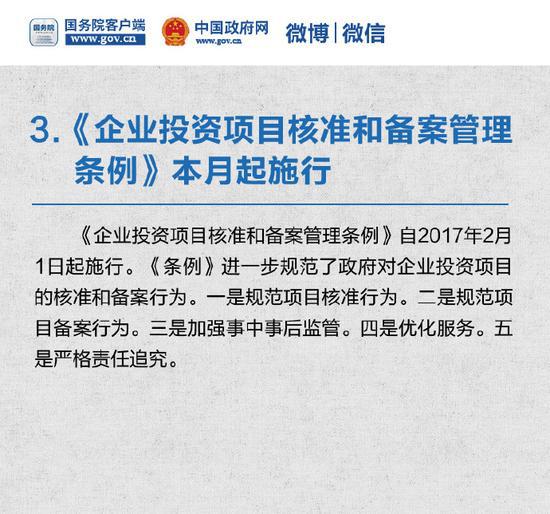 国务院 国务院客户端 www.gov.cn 中国政府网 www.gov.cn 微博 | 微信

3.《企业投资项目核准和备案管理条例》本月起施行

《企业投资项目核准和备案管理条例》自2017年2月1日起施行。《条例》进一步规范了政府对企业投资项目的核准和备案行为。一是规范项目核准行为。二是规范项目备案行为。三是加强事中事后监管。四是优化服务。五是严格责任追究。